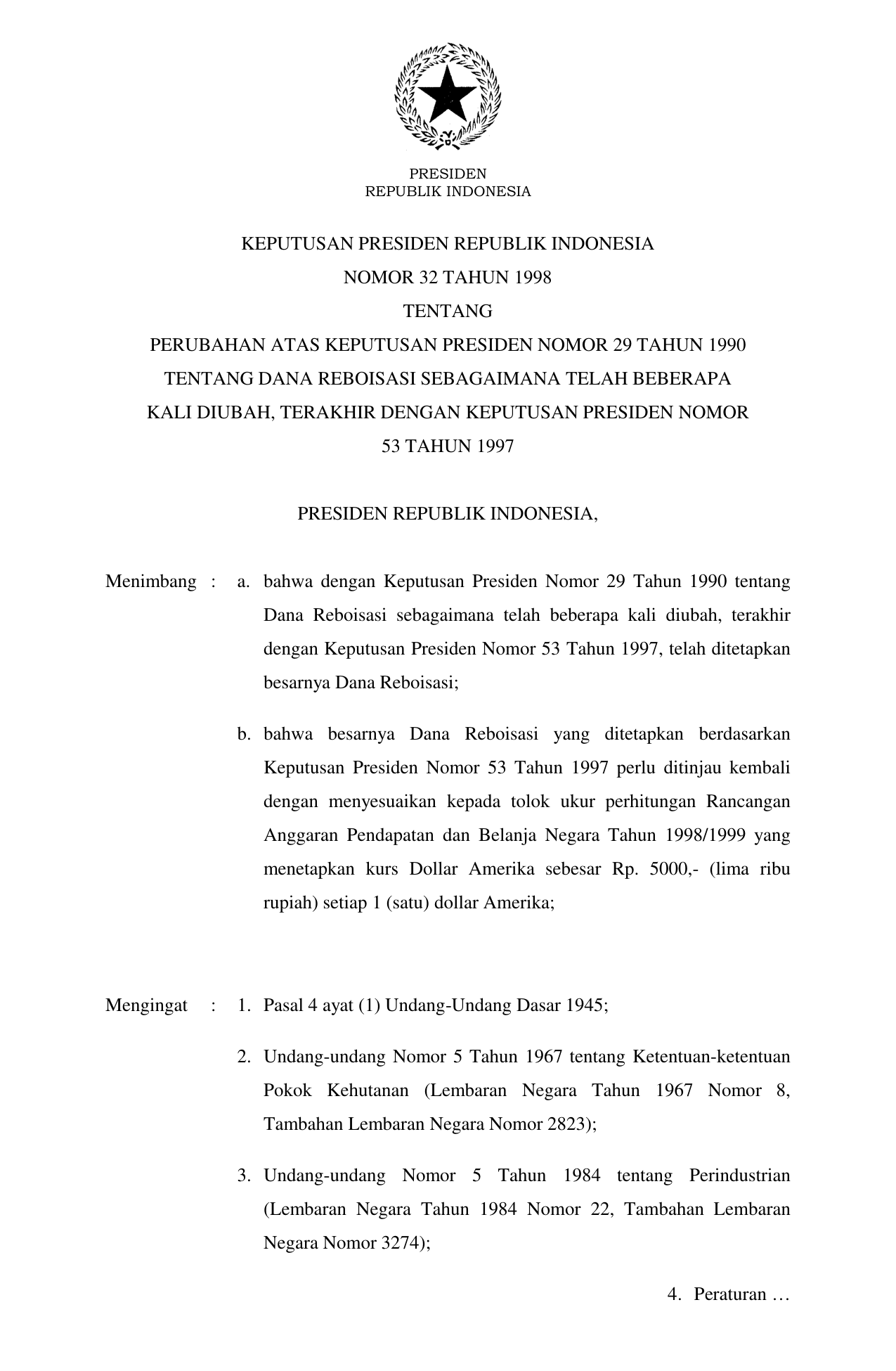 PRESIDEN
REPUBLIK INDONESIA

KEPUTUSAN PRESIDEN REPUBLIK INDONESIA
NOMOR 32 TAHUN 1998
TENTANG
PERUBAHAN ATAS KEPUTUSAN PRESIDEN NOMOR 29 TAHUN 1990 TENTANG DANA REBOISASI SEBAGAIMANA TELAH BEBERAPA KALI DIUBAH, TERAKHIR DENGAN KEPUTUSAN PRESIDEN NOMOR 53 TAHUN 1997

PRESIDEN REPUBLIK INDONESIA,

Menimbang : a. bahwa dengan Keputusan Presiden Nomor 29 Tahun 1990 tentang Dana Reboisasi sebagaimana telah beberapa kali diubah, terakhir dengan Keputusan Presiden Nomor 53 Tahun 1997, telah ditetapkan besarnya Dana Reboisasi;

b. bahwa besarnya Dana Reboisasi yang ditetapkan berdasarkan Keputusan Presiden Nomor 53 Tahun 1997 perlu ditinjau kembali dengan menyesuaikan kepada tolok ukur perhitungan Rancangan Anggaran Pendapatan dan Belanja Negara Tahun 1998/1999 yang menetapkan kurs Dollar Amerika sebesar Rp. 5000,- (lima ribu rupiah) setiap 1 (satu) dollar Amerika;

Mengingat : 1. Pasal 4 ayat (1) Undang-Undang Dasar 1945;

2. Undang-undang Nomor 5 Tahun 1967 tentang Ketentuan-ketentuan Pokok Kehutanan (Lembaran Negara Tahun 1967 Nomor 8, Tambahan Lembaran Negara Nomor 2823);

3. Undang-undang Nomor 5 Tahun 1984 tentang Perindustrian (Lembaran Negara Tahun 1984 Nomor 22, Tambahan Lembaran Negara Nomor 3274);

4. Peraturan …